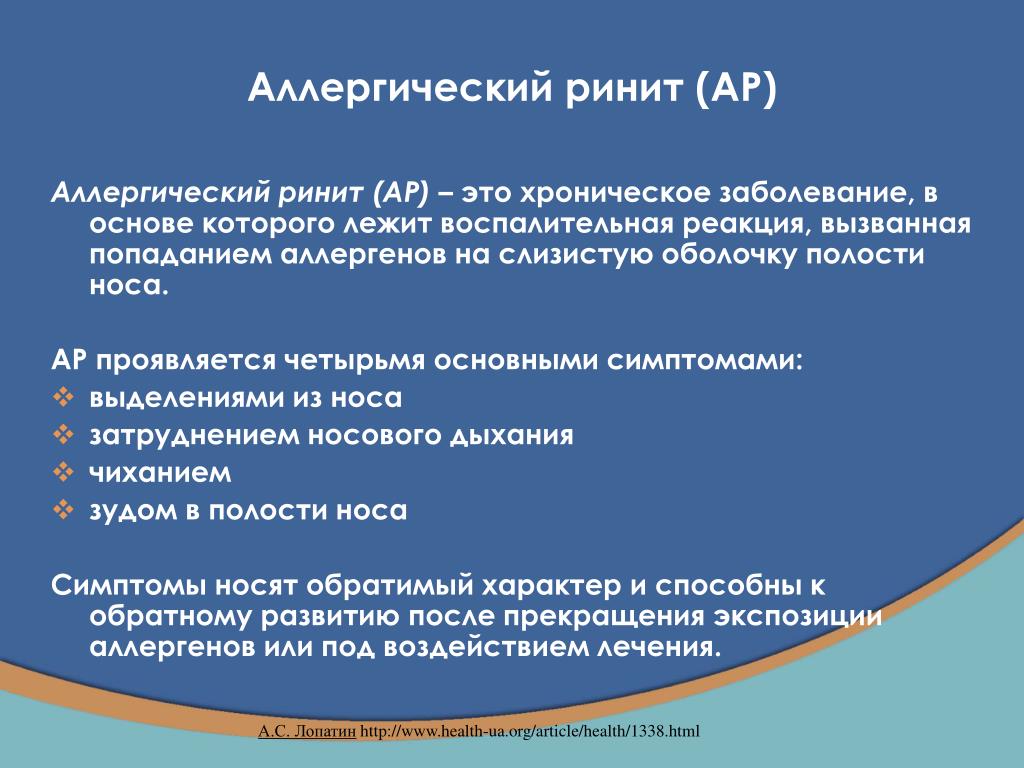 Аллергический ринит (АР)

Аллергический ринит (АР) – это хроническое заболевание, в основе которого лежит воспалительная реакция, вызванная попаданием аллергенов на слизистую оболочку полости носа.

АР проявляется четырьмя основными симптомами:
❖ выделениями из носа
❖ затруднением носового дыхания
❖ чиханием
❖ зудом в полости носа

Симптомы носят обратимый характер и способны к обратному развитию после прекращения экспозиции аллергенов или под воздействием лечения.

А.С. Лопатин http://www.health-ua.org/article/health/1338.html